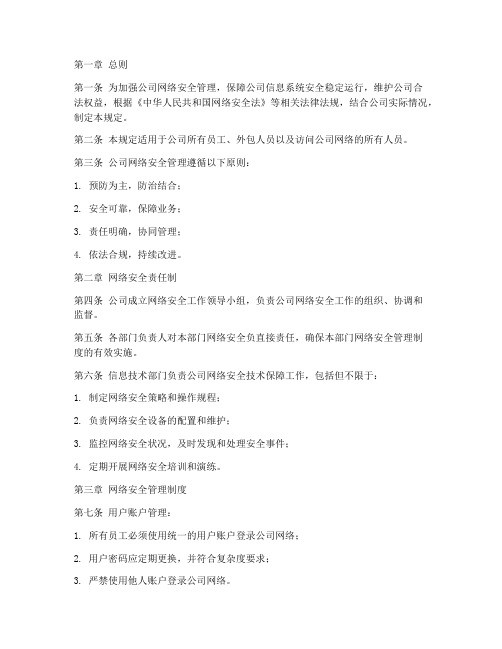 第一章 总则

第一条 为加强公司网络安全管理，保障公司信息系统安全稳定运行，维护公司合法权益，根据《中华人民共和国网络安全法》等相关法律法规，结合公司实际情况，制定本规定。

第二条 本规定适用于公司所有员工、外包人员以及访问公司网络的所有人员。

第三条 公司网络安全管理遵循以下原则：

1. 预防为主，防治结合；

2. 安全可靠，保障业务；

3. 责任明确，协同管理；

4. 依法合规，持续改进。

第二章 网络安全责任制

第四条 公司成立网络安全工作领导小组，负责公司网络安全工作的组织、协调和监督。

第五条 各部门负责人对本部门网络安全负直接责任，确保本部门网络安全管理制度的有效实施。

第六条 信息技术部门负责公司网络安全技术保障工作，包括但不限于：

1. 制定网络安全策略和操作规程；

2. 负责网络安全设备的配置和维护；

3. 监控网络安全状况，及时发现和处理安全事件；

4. 定期开展网络安全培训和演练。

第三章 网络安全管理制度

第七条 用户账户管理：

1. 所有员工必须使用统一的用户账户登录公司网络；

2. 用户密码应定期更换，并符合复杂度要求；

3. 严禁使用他人账户登录公司网络。